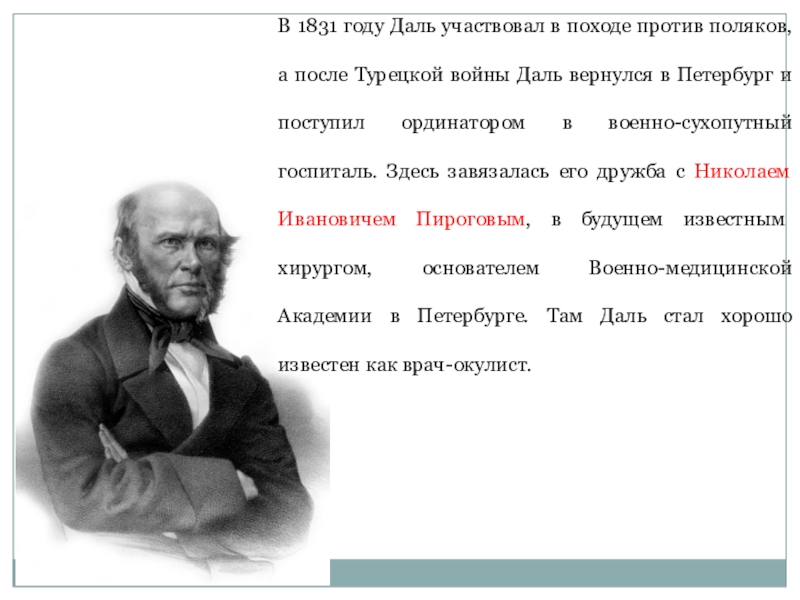 В 1831 году Даль участвовал в походе против поляков, а после Турецкой войны Даль вернулся в Петербург и поступил ординатором в военно-сухопутный госпиталь. Здесь завязалась его дружба с Николаем Ивановичем Пироговым, в будущем известным хирургом, основателем Военно-медицинской Академии в Петербурге. Там Даль стал хорошо известен как врач-окулист.